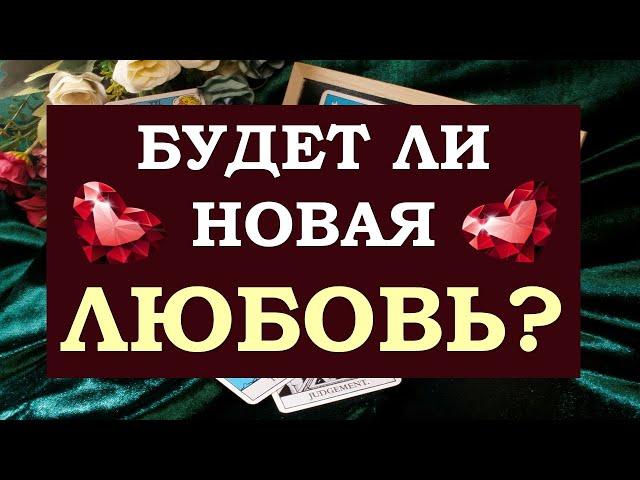 БУДЕТ ЛИ
НОВАЯ
ЛЮБОВЬ?

JUDGEMENT.